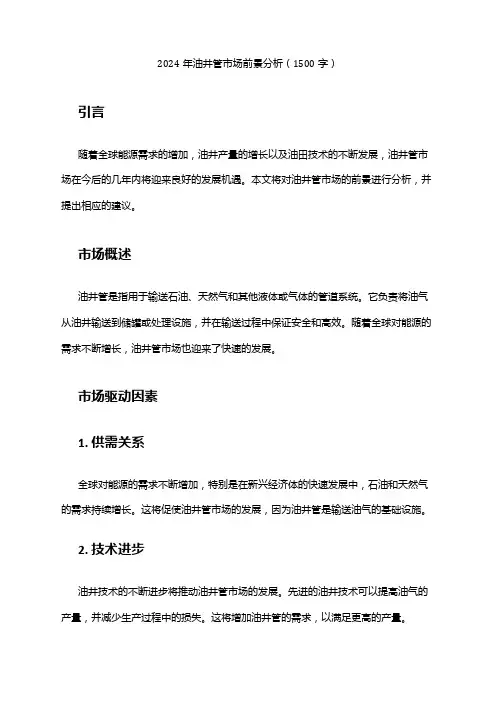 2024 年油井管市场前景分析（1500 字）

引言

随着全球能源需求的增加，油井产量的增长以及油田技术的不断发展，油井管市场在今后的几年内将迎来良好的发展机遇。本文将对油井管市场的前景进行分析，并提出相应的建议。

市场概述

油井管是指用于输送石油、天然气和其他液体或气体的管道系统。它负责将油气从油井输送到储罐或处理设施，并在输送过程中保证安全和高效。随着全球对能源的需求不断增长，油井管市场也迎来了快速的发展。

市场驱动因素

1. 供需关系

全球对能源的需求不断增加，特别是在新兴经济体的快速发展中，石油和天然气的需求持续增长。这将促使油井管市场的发展，因为油井管是输送油气的基础设施。

2. 技术进步

油井技术的不断进步将推动油井管市场的发展。先进的油井技术可以提高油气的产量，并减少生产过程中的损失。这将增加油井管的需求，以满足更高的产量。